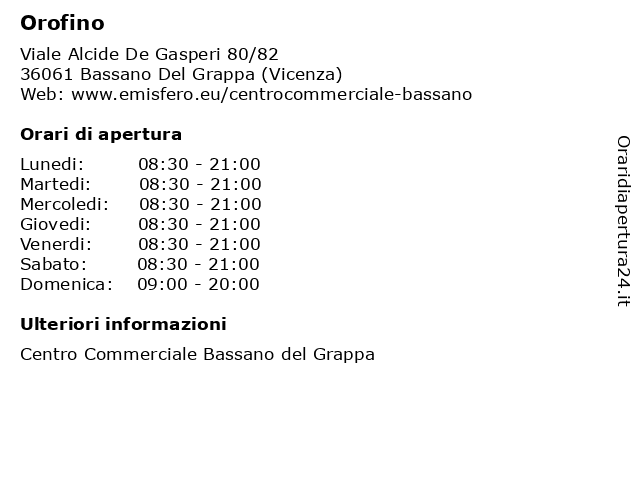 Orofino

Viale Alcide De Gasperi 80/82
36061 Bassano Del Grappa (Vicenza)
Web: www.emisfero.eu/centrocommerciale-bassano

Orari di apertura

Lunedi: 08:30 - 21:00
Martedi: 08:30 - 21:00
Mercoledi: 08:30 - 21:00
Giovedi: 08:30 - 21:00
Venerdi: 08:30 - 21:00
Sabato: 08:30 - 21:00
Domenica: 09:00 - 20:00

Ulteriori informazioni

Centro Commerciale Bassano del Grappa

Oraridiapertura24.it